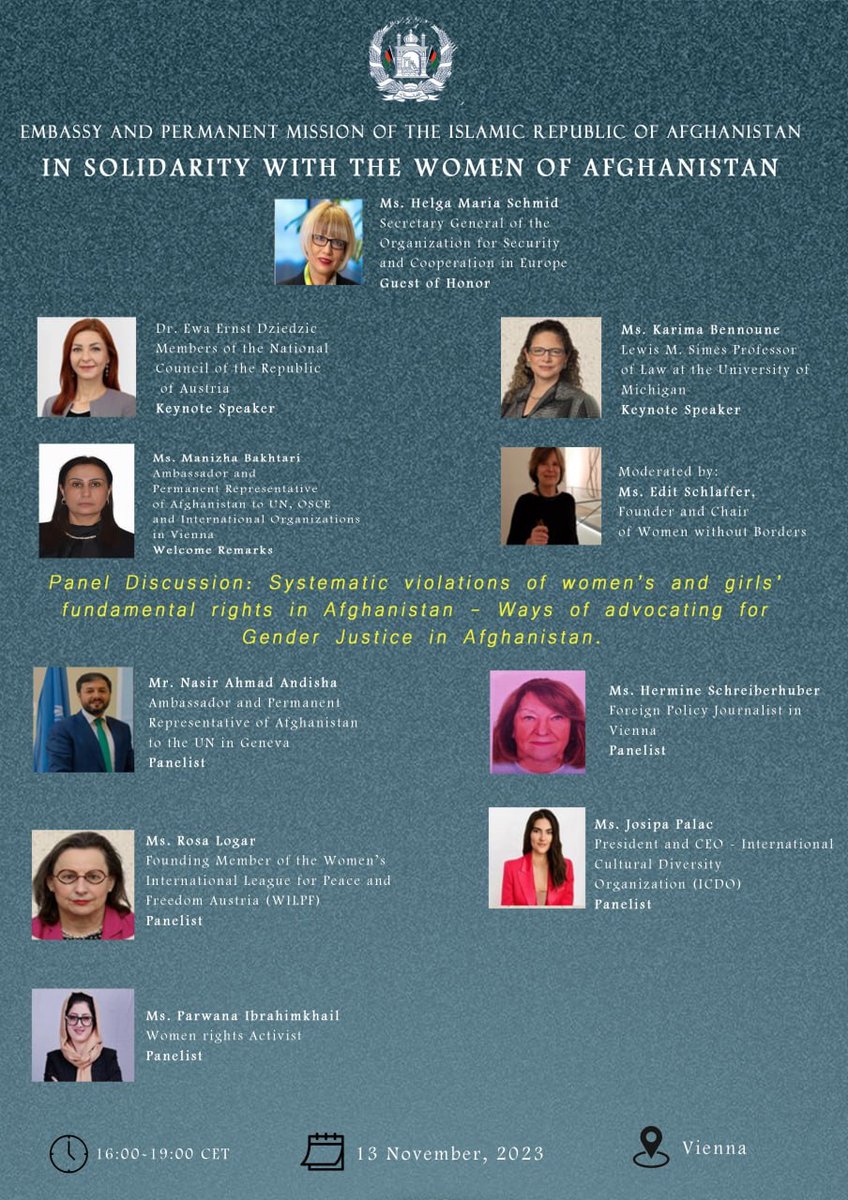 EMBASSY AND PERMANENT MISSION OF THE ISLAMIC REPUBLIC OF AFGHANISTAN

IN SOLIDARITY WITH THE WOMEN OF AFGHANISTAN

Ms. Helga Maria Schmid
Secretary General of the Organization for Security and Cooperation in Europe
Guest of Honor

Dr. Ewa Ernst Dziedzic
Members of the National Council of the Republic of Austria
Keynote Speaker

Ms. Karima Bennoune
Lewis M. Simes Professor of Law at the University of Michigan
Keynote Speaker

Ms. Manizha Bakhtari
Ambassador and Permanent Representative of Afghanistan to UN, OSCE and International Organizations in Vienna
Welcome Remarks

Moderated by:
Ms. Edit Schlaffer,
Founder and Chair of Women without Borders

Panel Discussion: Systematic violations of women's and girls' fundamental rights in Afghanistan – Ways of advocating for Gender Justice in Afghanistan.

Mr. Nasir Ahmad Andisha
Ambassador and Permanent Representative of Afghanistan to the UN in Geneva
Panelist

Ms. Hermine Schreiberhuber
Foreign Policy Journalist in Vienna
Panelist

Ms. Rosa Logar
Founding Member of the Women's International League for Peace and Freedom Austria (WILPF)
Panelist

Ms. Josipa Palac
President and CEO - International Cultural Diversity Organization (ICDO)
Panelist

Ms. Parwana Ibrahimkhail
Women rights Activist
Panelist

16:00-19:00 CET

13 November, 2023

Vienna